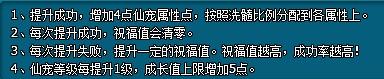 1、提升成功，增加4点仙宠属性点，按照洗髓比例分配到各属性上。
2、每次提升成功，祝福值会清零。
3、每次提升失败，提升一定的祝福值。祝福值越高，成功率越高！
4、仙宠等级每提升1级，成长值上限增加5点。